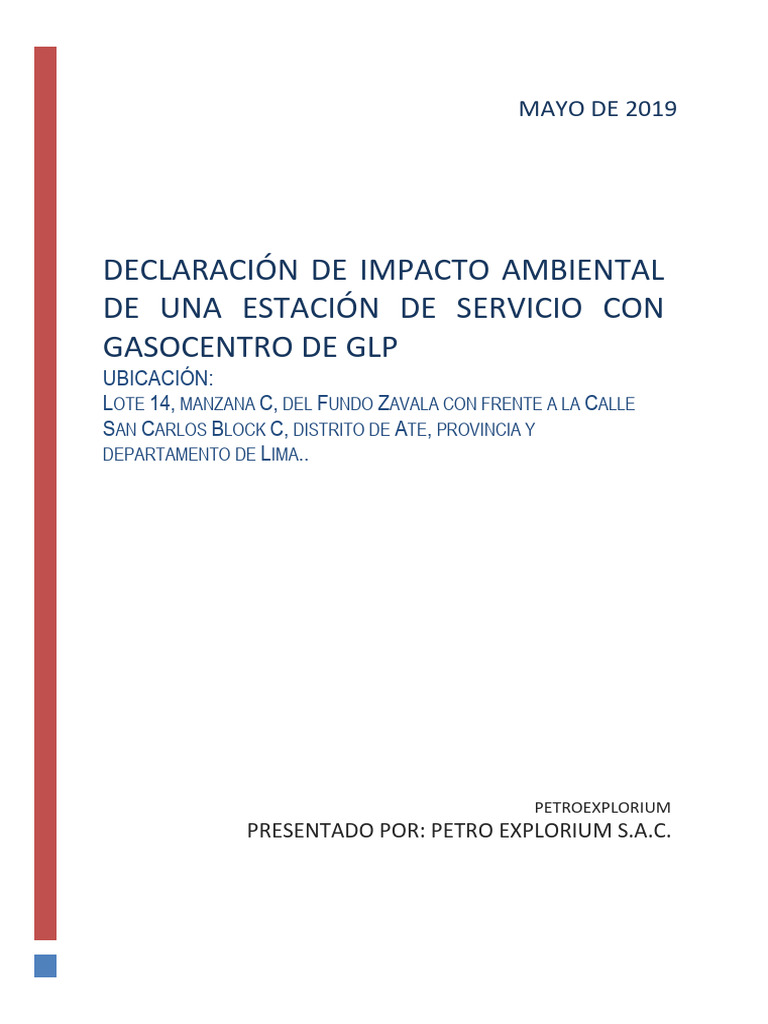 MAYO DE 2019

DECLARACIÓN DE IMPACTO AMBIENTAL DE UNA ESTACIÓN DE SERVICIO CON GASOCENTRO DE GLP

UBICACIÓN:
LOTE 14, MANZANA C, DEL FUNDO ZAVALA CON FRENTE A LA CALLE SAN CARLOS BLOCK C, DISTRITO DE ATE, PROVINCIA Y DEPARTAMENTO DE LIMA..

PETROEXPLORIUM
PRESENTADO POR: PETRO EXPLORIUM S.A.C.